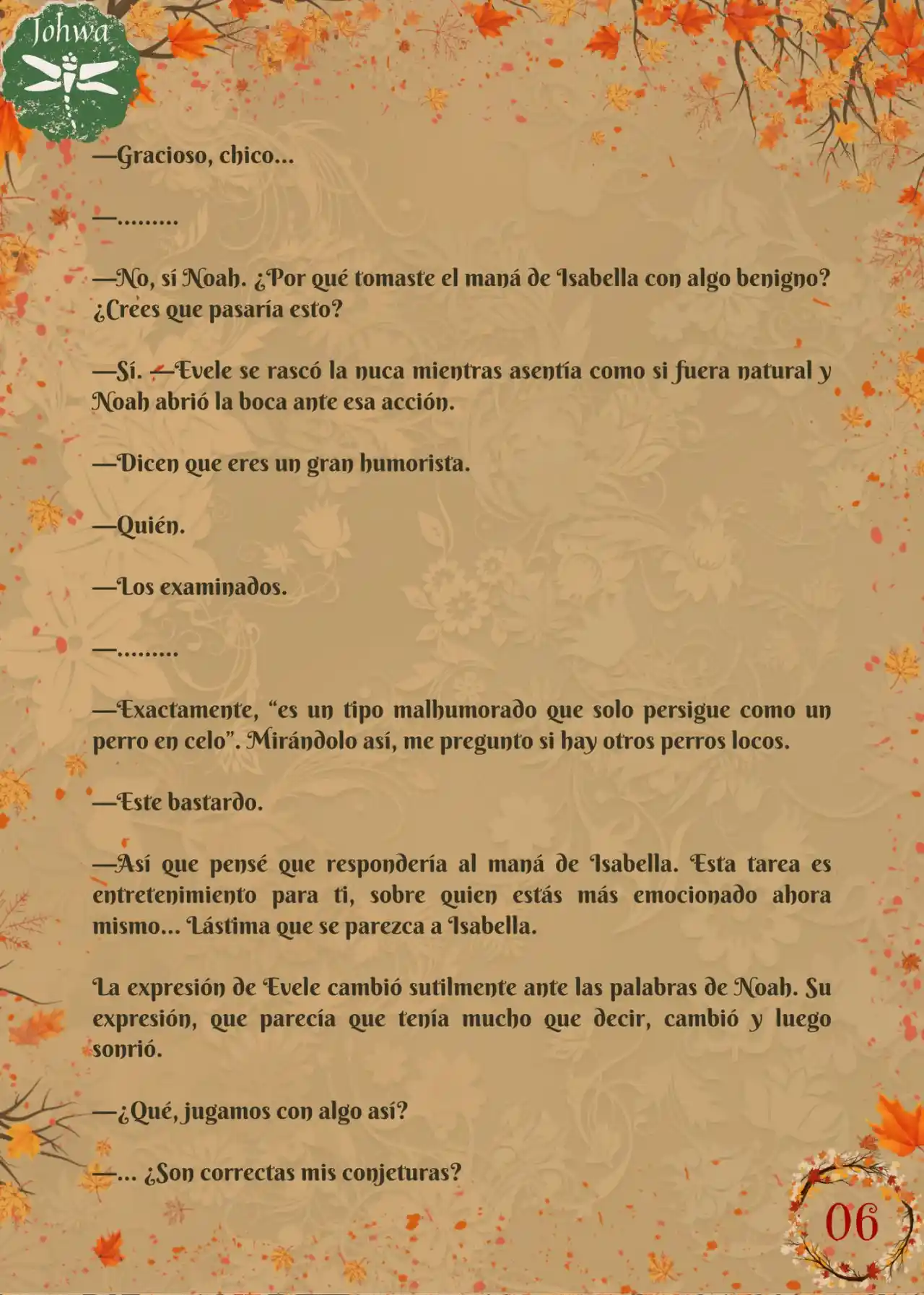 Johwa

—Gracioso, chico...

—.........

—No, sí Noah. ¿Por qué tomaste el maná de Isabella con algo benigno? ¿Crees que pasaría esto?

—Sí. —Evele se rascó la nuca mientras asentía como si fuera natural y Noah abrió la boca ante esa acción.

—Dicen que eres un gran humorista.

—Quién.

—Los examinados.

—.........

—Exactamente, “es un tipo malhumorado que solo persigue como un perro en celo”. Mirándolo así, me pregunto si hay otros perros locos.

—Este bastardo.

—Así que pensé que respondería al maná de Isabella. Esta tarea es entretenimiento para ti, sobre quien estás más emocionado ahora mismo... Lástima que se parezca a Isabella.

La expresión de Evele cambió sutilmente ante las palabras de Noah. Su expresión, que parecía que tenía mucho que decir, cambió y luego sonrió.

—¿Qué, jugamos con algo así?

—... ¿Son correctas mis conjeturas?

06